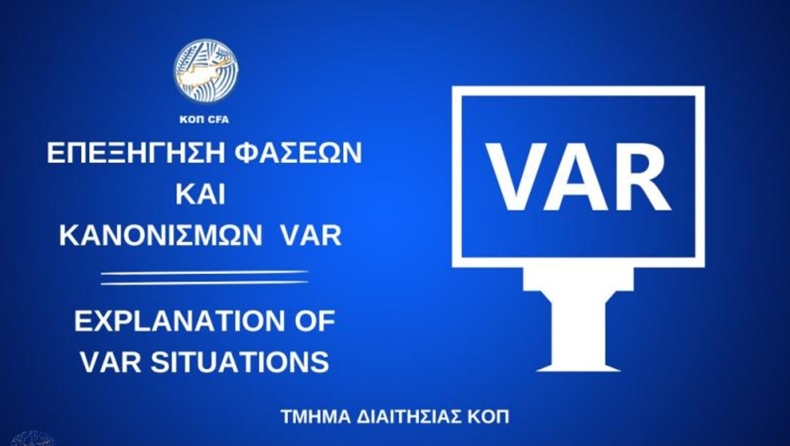 ΚΟΠ CFA

ΕΠΕΞΗΓΗΣΗ ΦΑΣΕΩΝ ΚΑΙ ΚΑΝΟΝΙΣΜΩΝ VAR

EXPLANATION OF VAR SITUATIONS

VAR

ΤΜΗΜΑ ΔΙΑΙΤΗΣΙΑΣ ΚΟΠ